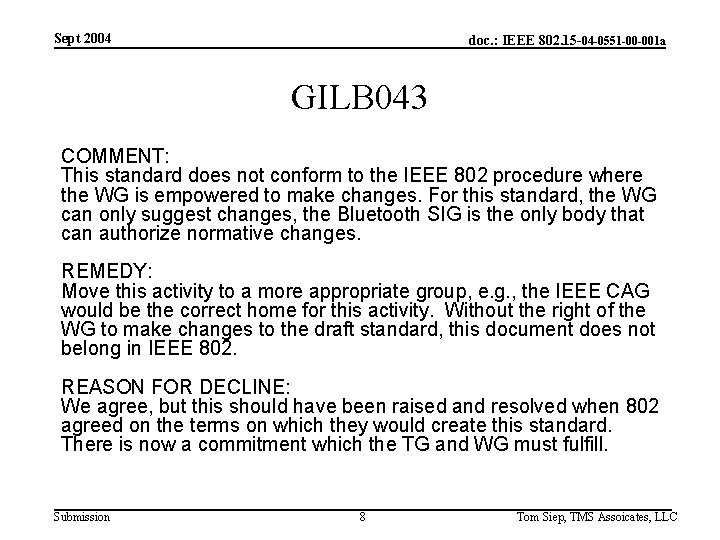 Sept 2004

doc.: IEEE 802.15-04-0551-00-001a

GILB043

COMMENT:
This standard does not conform to the IEEE 802 procedure where the WG is empowered to make changes. For this standard, the WG can only suggest changes, the Bluetooth SIG is the only body that can authorize normative changes.

REMEDY:
Move this activity to a more appropriate group, e.g., the IEEE CAG would be the correct home for this activity. Without the right of the WG to make changes to the draft standard, this document does not belong in IEEE 802.

REASON FOR DECLINE:
We agree, but this should have been raised and resolved when 802 agreed on the terms on which they would create this standard. There is now a commitment which the TG and WG must fulfill.

Submission

8

Tom Siep, TMS Assoicates, LLC